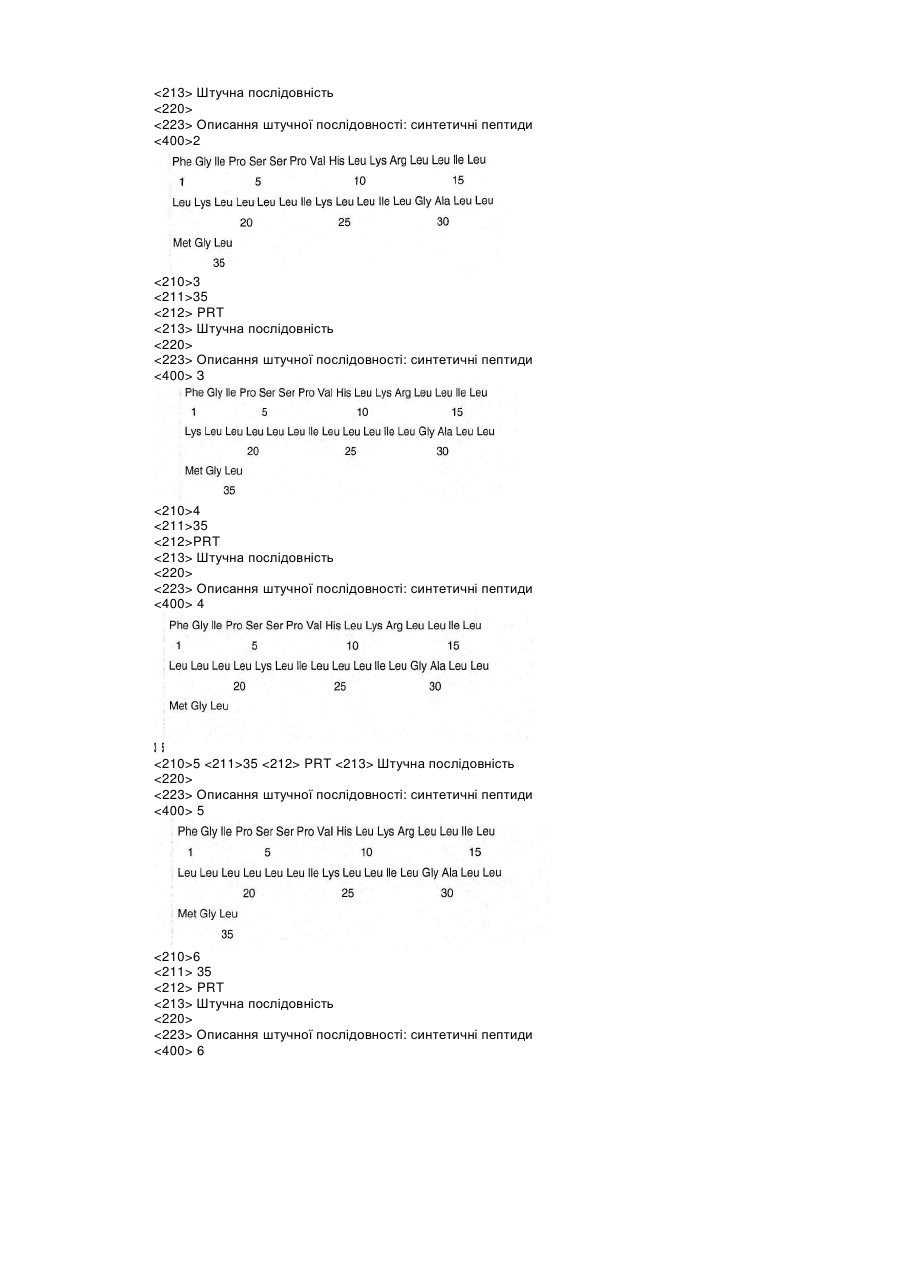 <213> Штучна послідовність
<220>
<223> Описання штучної послідовності: синтетичні пептиди
<400>2

Phe Gly Ile Pro Ser Ser Pro Val His Leu Lys Arg Leu Leu Ile Leu
1 5 10 15
Leu Lys Leu Leu Leu Leu Ile Lys Leu Leu Ile Leu Gly Ala Leu Leu
20 25 30
Met Gly Leu
35

<210>3
<211>35
<212> PRT
<213> Штучна послідовність
<220>
<223> Описання штучної послідовності: синтетичні пептиди
<400> 3

Phe Gly Ile Pro Ser Ser Pro Val His Leu Lys Arg Leu Leu Ile Leu
1 5 10 15
Lys Leu Leu Leu Leu Leu Ile Leu Leu Leu Ile Leu Gly Ala Leu Leu
20 25 30
Met Gly Leu
35

<210>4
<211>35
<212>PRT
<213> Штучна послідовність
<220>
<223> Описання штучної послідовності: синтетичні пептиди
<400> 4

Phe Gly Ile Pro Ser Ser Pro Val His Leu Lys Arg Leu Leu Ile Leu
1 5 10 15
Leu Leu Leu Leu Lys Leu Ile Leu Leu Leu Ile Leu Gly Ala Leu Leu
20 25 30
Met Gly Leu

<210>5 <211>35 <212> PRT <213> Штучна послідовність
<220>
<223> Описання штучної послідовності: синтетичні пептиди
<400> 5

Phe Gly Ile Pro Ser Ser Pro Val His Leu Lys Arg Leu Leu Ile Leu
1 5 10 15
Leu Leu Leu Leu Leu Leu Ile Lys Leu Leu Ile Leu Gly Ala Leu Leu
20 25 30
Met Gly Leu
35

<210>6
<211> 35
<212> PRT
<213> Штучна послідовність
<220>
<223> Описання штучної послідовності: синтетичні пептиди
<400> 6